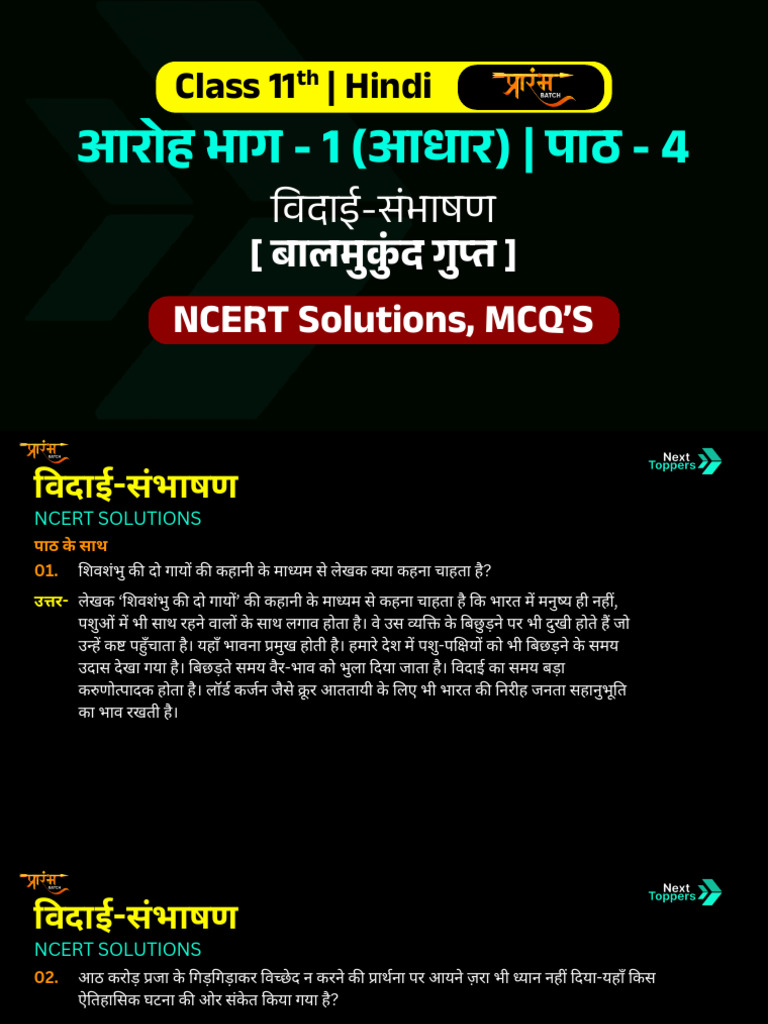 Class 11$^{th}$ | Hindi
प्रारंभ BATCH
आरोह भाग - 1 (आधार) | पाठ - 4
विदाई-संभाषण
[ बालमुकुंद गुप्त ]
NCERT Solutions, MCQ'S

प्रारंभ BATCH
Next Toppers
विदाई-संभाषण
NCERT SOLUTIONS
पाठ के साथ
01. शिवशंभु की दो गायों की कहानी के माध्यम से लेखक क्या कहना चाहता है?
उत्तर- लेखक 'शिवशंभु की दो गायों' की कहानी के माध्यम से कहना चाहता है कि भारत में मनुष्य ही नहीं, पशुओं में भी साथ रहने वालों के साथ लगाव होता है। वे उस व्यक्ति के बिछुड़ने पर भी दुखी होते हैं जो उन्हें कष्ट पहुँचाता है। यहाँ भावना प्रमुख होती है। हमारे देश में पशु-पक्षियों को भी बिछड़ने के समय उदास देखा गया है। बिछड़ते समय वैर-भाव को भुला दिया जाता है। विदाई का समय बड़ा करुणोत्पादक होता है। लॉर्ड कर्जन जैसे क्रूर आततायी के लिए भी भारत की निरीह जनता सहानुभूति का भाव रखती है।

प्रारंभ BATCH
Next Toppers
विदाई-संभाषण
NCERT SOLUTIONS
02. आठ करोड़ प्रजा के गिड़गिड़ाकर विच्छेद न करने की प्रार्थना पर आयने ज़रा भी ध्यान नहीं दिया-यहाँ किस ऐतिहासिक घटना की ओर संकेत किया गया है?